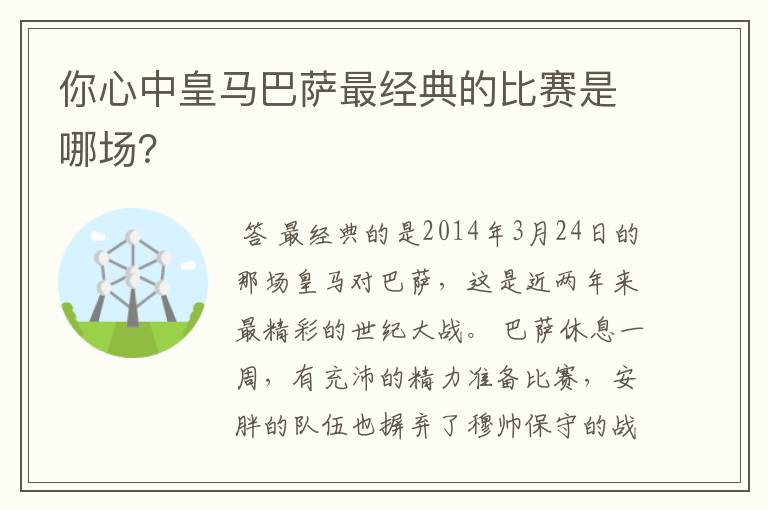 你心中皇马巴萨最经典的比赛是哪场?

答 最经典的是2014年3月24日的那场皇马对巴萨，这是近两年来最精彩的世纪大战。 巴萨休息一周，有充沛的精力准备比赛，安胖的队伍也摒弃了穆帅保守的战